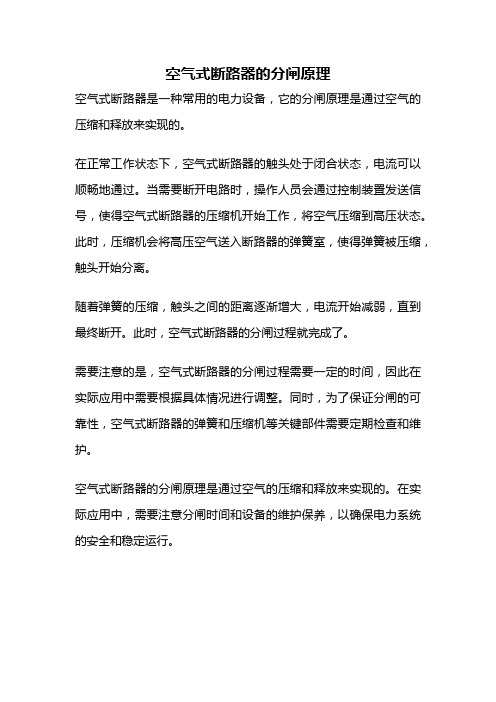 空气式断路器的分闸原理

空气式断路器是一种常用的电力设备，它的分闸原理是通过空气的压缩和释放来实现的。

在正常工作状态下，空气式断路器的触头处于闭合状态，电流可以顺畅地通过。当需要断开电路时，操作人员会通过控制装置发送信号，使得空气式断路器的压缩机开始工作，将空气压缩到高压状态。此时，压缩机会将高压空气送入断路器的弹簧室，使得弹簧被压缩，触头开始分离。

随着弹簧的压缩，触头之间的距离逐渐增大，电流开始减弱，直到最终断开。此时，空气式断路器的分闸过程就完成了。

需要注意的是，空气式断路器的分闸过程需要一定的时间，因此在实际应用中需要根据具体情况进行调整。同时，为了保证分闸的可靠性，空气式断路器的弹簧和压缩机等关键部件需要定期检查和维护。

空气式断路器的分闸原理是通过空气的压缩和释放来实现的。在实际应用中，需要注意分闸时间和设备的维护保养，以确保电力系统的安全和稳定运行。